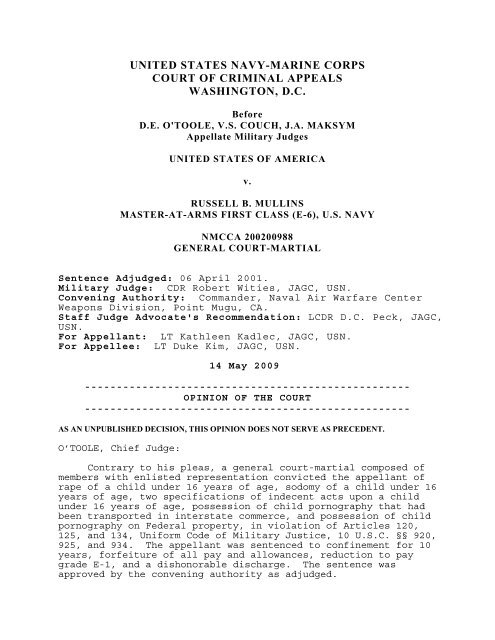 UNITED STATES NAVY-MARINE CORPS
COURT OF CRIMINAL APPEALS
WASHINGTON, D.C.

Before
D.E. O'TOOLE, V.S. COUCH, J.A. MAKSYM
Appellate Military Judges

UNITED STATES OF AMERICA

v.

RUSSELL B. MULLINS
MASTER-AT-ARMS FIRST CLASS (E-6), U.S. NAVY

NMCCA 200200988
GENERAL COURT-MARTIAL

Sentence Adjudged: 06 April 2001.
Military Judge: CDR Robert Wities, JAGC, USN.
Convening Authority: Commander, Naval Air Warfare Center Weapons Division, Point Mugu, CA.
Staff Judge Advocate's Recommendation: LCDR D.C. Peck, JAGC, USN.
For Appellant: LT Kathleen Kadlec, JAGC, USN.
For Appellee: LT Duke Kim, JAGC, USN.

14 May 2009

---------------------------------------------------
OPINION OF THE COURT
---------------------------------------------------

AS AN UNPUBLISHED DECISION, THIS OPINION DOES NOT SERVE AS PRECEDENT.

O'TOOLE, Chief Judge:

Contrary to his pleas, a general court-martial composed of members with enlisted representation convicted the appellant of rape of a child under 16 years of age, sodomy of a child under 16 years of age, two specifications of indecent acts upon a child under 16 years of age, possession of child pornography that had been transported in interstate commerce, and possession of child pornography on Federal property, in violation of Articles 120, 125, and 134, Uniform Code of Military Justice, 10 U.S.C. §§ 920, 925, and 934. The appellant was sentenced to confinement for 10 years, forfeiture of all pay and allowances, reduction to pay grade E-1, and a dishonorable discharge. The sentence was approved by the convening authority as adjudged.